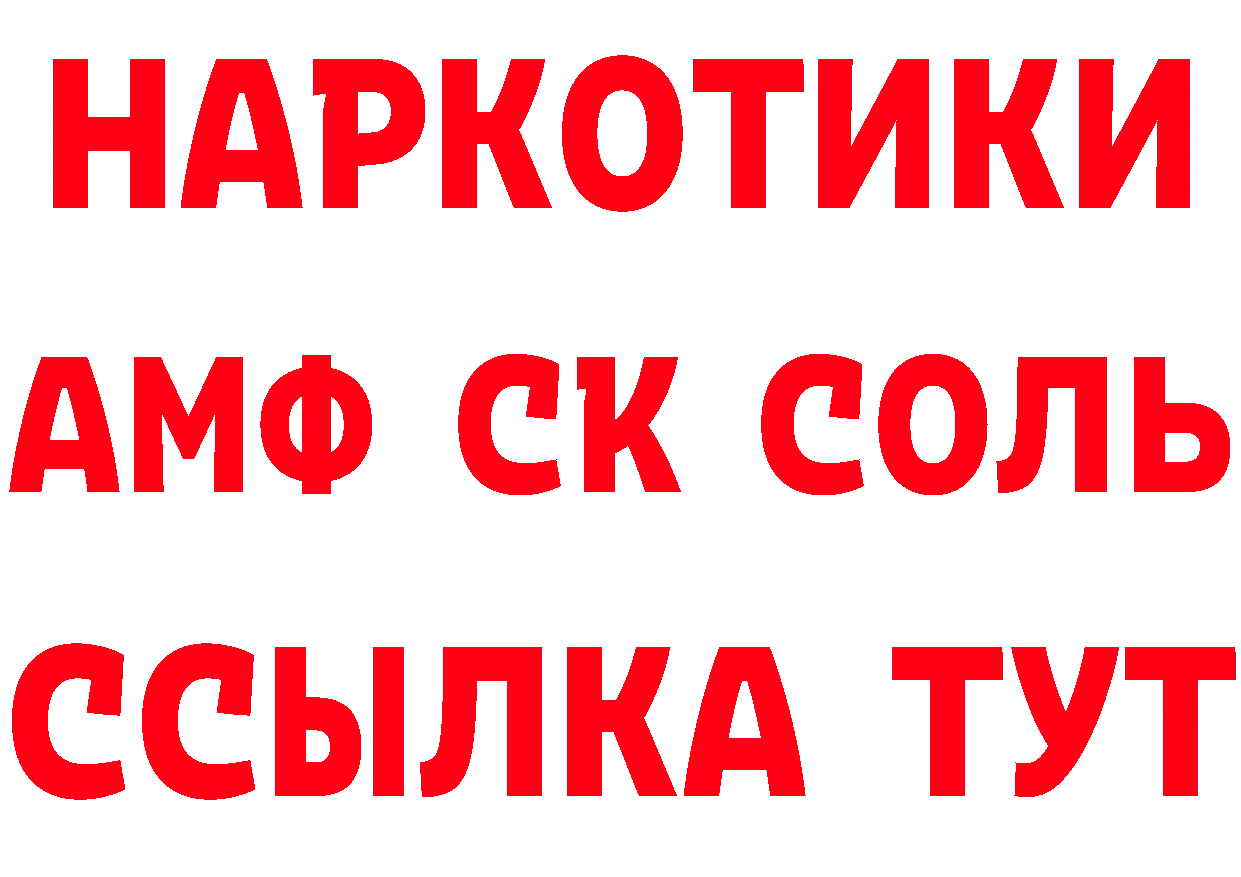 НАРКОТИКИ
АМФ СК СОЛЬ
ССЫЛКА ТУТ